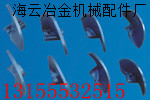 海云冶金机械配件厂

13155532515